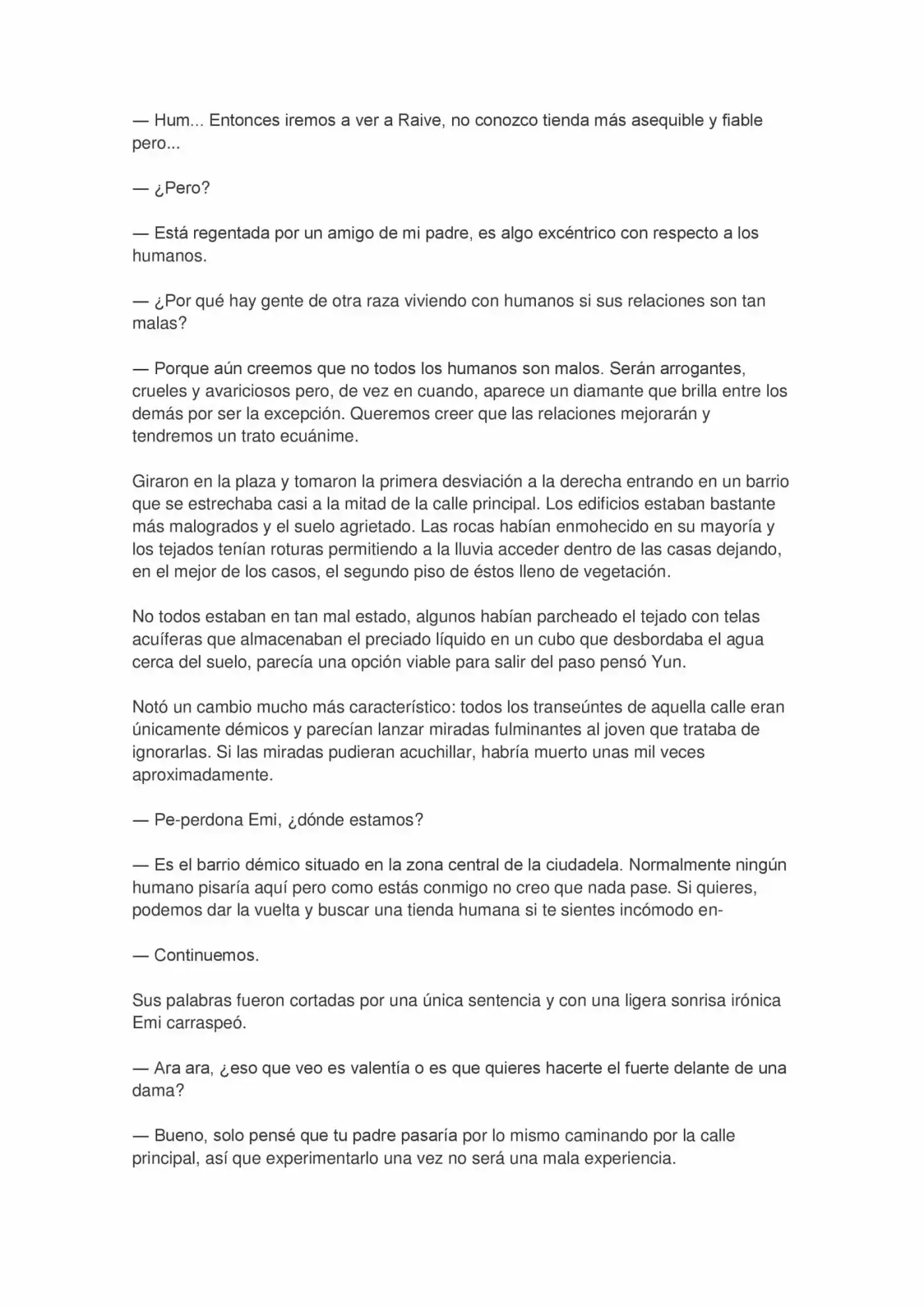 — Hum... Entonces iremos a ver a Raive, no conozco tienda más asequible y fiable pero...

— ¿Pero?

— Está regentada por un amigo de mi padre, es algo excéntrico con respecto a los humanos.

— ¿Por qué hay gente de otra raza viviendo con humanos si sus relaciones son tan malas?

— Porque aún creemos que no todos los humanos son malos. Serán arrogantes, crueles y avariciosos pero, de vez en cuando, aparece un diamante que brilla entre los demás por ser la excepción. Queremos creer que las relaciones mejorarán y tendremos un trato ecuánime.

Giraron en la plaza y tomaron la primera desviación a la derecha entrando en un barrio que se estrechaba casi a la mitad de la calle principal. Los edificios estaban bastante más malogrados y el suelo agrietado. Las rocas habían enmohecido en su mayoría y los tejados tenían roturas permitiendo a la lluvia acceder dentro de las casas dejando, en el mejor de los casos, el segundo piso de éstos lleno de vegetación.

No todos estaban en tan mal estado, algunos habían parcheado el tejado con telas acuíferas que almacenaban el preciado líquido en un cubo que desbordaba el agua cerca del suelo, parecía una opción viable para salir del paso pensó Yun.

Notó un cambio mucho más característico: todos los transeúntes de aquella calle eran únicamente démicos y parecían lanzar miradas fulminantes al joven que trataba de ignorarlas. Si las miradas pudieran acuchillar, habría muerto unas mil veces aproximadamente.

— Pe-perdona Emi, ¿dónde estamos?

— Es el barrio démico situado en la zona central de la ciudadela. Normalmente ningún humano pisaría aquí pero como estás conmigo no creo que nada pase. Si quieres, podemos dar la vuelta y buscar una tienda humana si te sientes incómodo en-

— Continuemos.

Sus palabras fueron cortadas por una única sentencia y con una ligera sonrisa irónica Emi carraspeó.

— Ara ara, ¿eso que veo es valentía o es que quieres hacerte el fuerte delante de una dama?

— Bueno, solo pensé que tu padre pasaría por lo mismo caminando por la calle principal, así que experimentarlo una vez no será una mala experiencia.